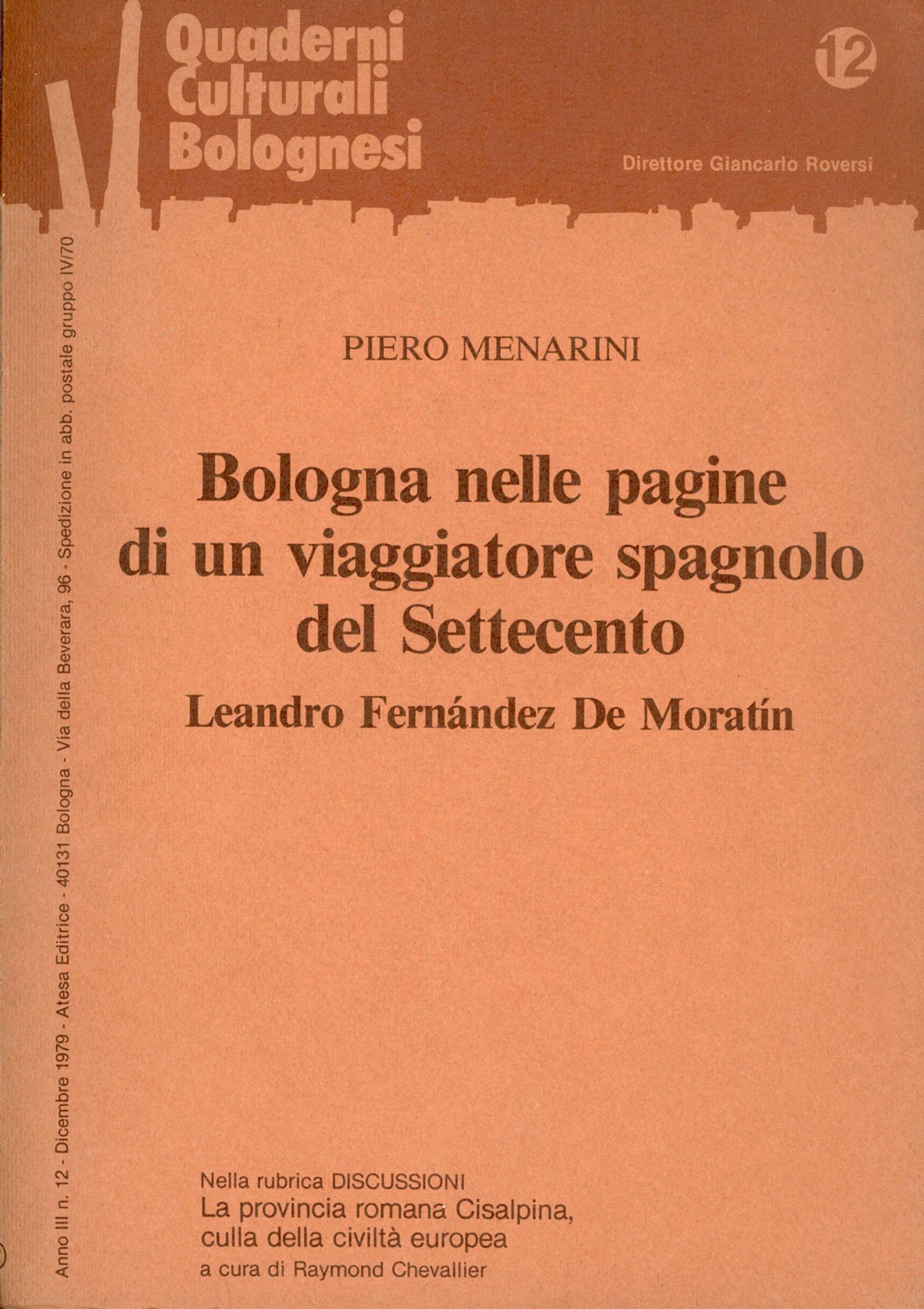 Quaderni
Culturali
Bolognesi

12

Direttore Giancarlo Roversi

Anno III n. 12 - Dicembre 1979 - Atesa Editrice - 40131 Bologna - Via della Beverara, 96 - Spedizione in abb. postale gruppo IV/70

PIERO MENARINI

Bologna nelle pagine
di un viaggiatore spagnolo
del Settecento
Leandro Fernández De Moratín

Nella rubrica DISCUSSIONI
La provincia romana Cisalpina,
culla della civiltà europea
a cura di Raymond Chevallier